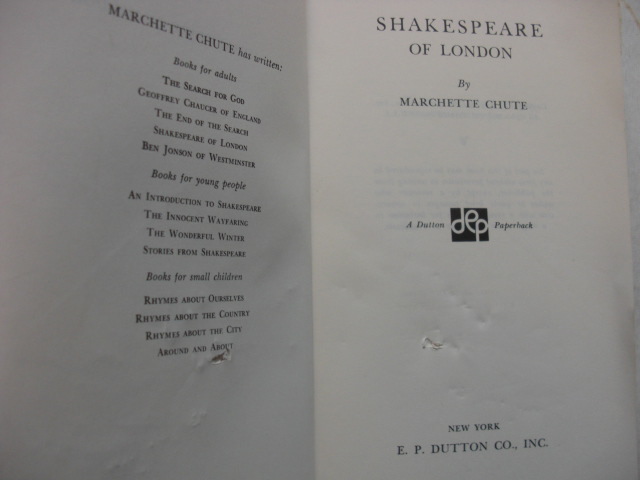 MARCHETTE CHUTE has written:

Books for adults

THE SEARCH FOR GOD
GEOFFREY CHAUCER OF ENGLAND
THE END OF THE SEARCH
SHAKESPEARE OF LONDON
BEN JONSON OF WESTMINSTER

Books for young people

AN INTRODUCTION TO SHAKESPEARE
THE INNOCENT WAYFARING
THE WONDERFUL WINTER
STORIES FROM SHAKESPEARE

Books for small children

RHYMES ABOUT OURSELVES
RHYMES ABOUT THE COUNTRY
RHYMES ABOUT THE CITY
AROUND AND ABOUT

SHAKESPEARE
OF LONDON

By

MARCHETTE CHUTE

A Dutton dep Paperback

NEW YORK
E. P. DUTTON CO., INC.